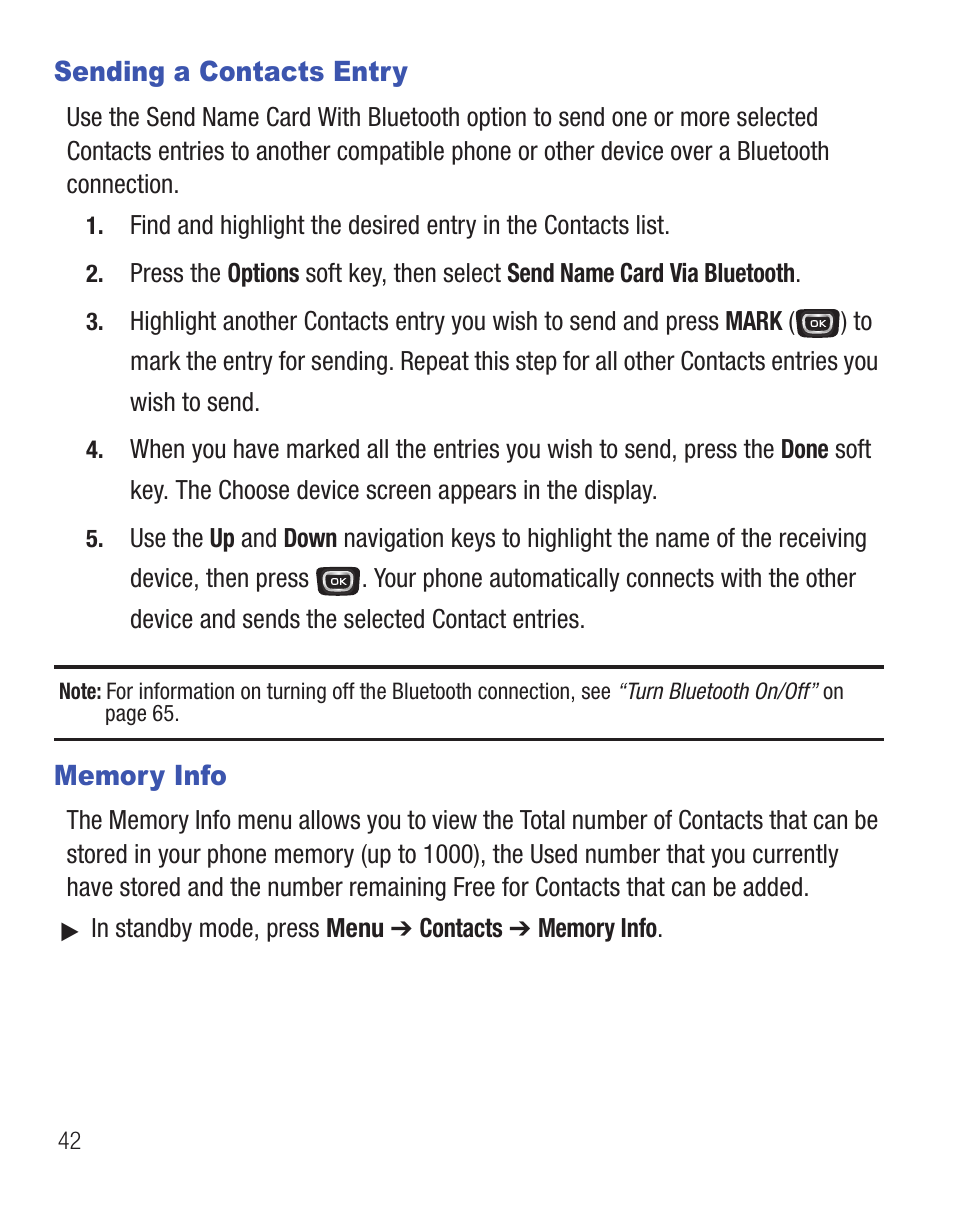 Sending a Contacts Entry

Use the Send Name Card With Bluetooth option to send one or more selected Contacts entries to another compatible phone or other device over a Bluetooth connection.

1. Find and highlight the desired entry in the Contacts list.

2. Press the Options soft key, then select Send Name Card Via Bluetooth.

3. Highlight another Contacts entry you wish to send and press MARK (OK) to mark the entry for sending. Repeat this step for all other Contacts entries you wish to send.

4. When you have marked all the entries you wish to send, press the Done soft key. The Choose device screen appears in the display.

5. Use the Up and Down navigation keys to highlight the name of the receiving device, then press OK. Your phone automatically connects with the other device and sends the selected Contact entries.

Note: For information on turning off the Bluetooth connection, see "Turn Bluetooth On/Off" on page 65.

Memory Info

The Memory Info menu allows you to view the Total number of Contacts that can be stored in your phone memory (up to 1000), the Used number that you currently have stored and the number remaining Free for Contacts that can be added.

▶ In standby mode, press Menu ➔ Contacts ➔ Memory Info.

42